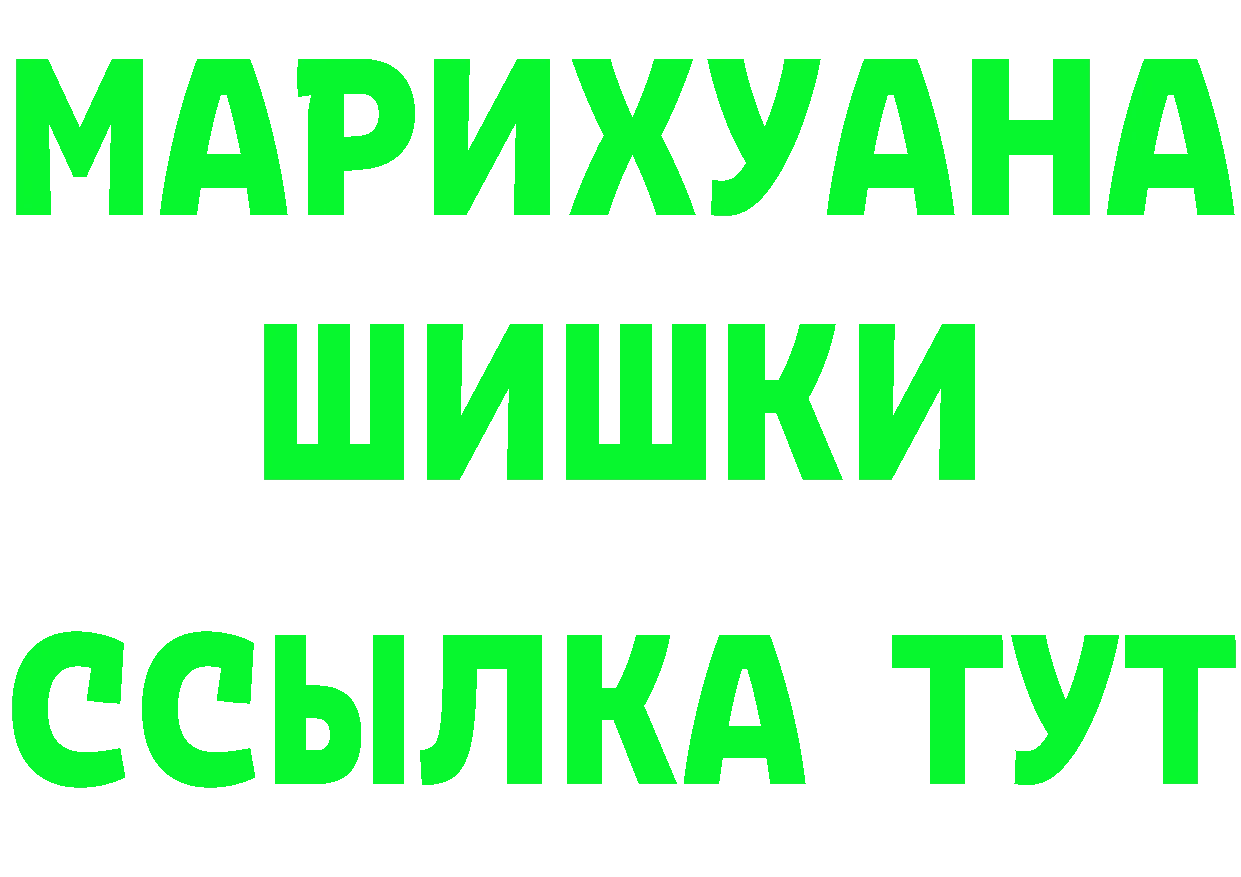 МАРИХУАНА
ШИШКИ
ССЫЛКА ТУТ